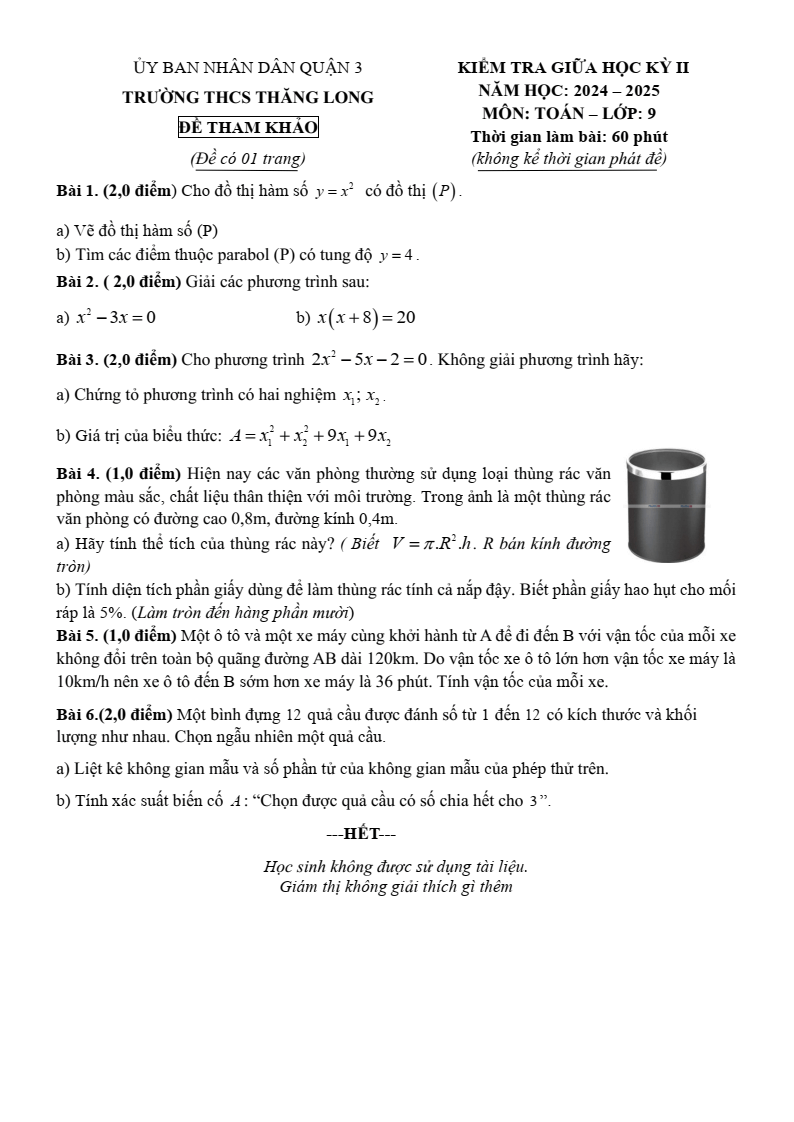 ỦY BAN NHÂN DÂN QUẬN 3
TRƯỜNG THCS THĂNG LONG
ĐỀ THAM KHẢO
(Đề có 01 trang)

KIỂM TRA GIỮA HỌC KỲ II
NĂM HỌC: 2024 – 2025
MÔN: TOÁN – LỚP: 9
Thời gian làm bài: 60 phút
(không kể thời gian phát đề)

Bài 1. (2,0 điểm) Cho đồ thị hàm số $y = x^2$ có đồ thị $(P)$.

a) Vẽ đồ thị hàm số (P)
b) Tìm các điểm thuộc parabol (P) có tung độ $y = 4$.

Bài 2. ( 2,0 điểm) Giải các phương trình sau:

a) $x^2 - 3x = 0$

b) $x(x+8) = 20$

Bài 3. (2,0 điểm) Cho phương trình $2x^2 - 5x - 2 = 0$. Không giải phương trình hãy:

a) Chứng tỏ phương trình có hai nghiệm $x_1; x_2$.

b) Giá trị của biểu thức: $A = x_1^2 + x_2^2 + 9x_1 + 9x_2$

Bài 4. (1,0 điểm) Hiện nay các văn phòng thường sử dụng loại thùng rác văn phòng màu sắc, chất liệu thân thiện với môi trường. Trong ảnh là một thùng rác văn phòng có đường cao 0,8m, đường kính 0,4m.
a) Hãy tính thể tích của thùng rác này? ( Biết $V = \pi.R^2.h$. R bán kính đường tròn)
b) Tính diện tích phần giấy dùng để làm thùng rác tính cả nắp đậy. Biết phần giấy hao hụt cho mối ráp là 5%. (Làm tròn đến hàng phần mười)

Bài 5. (1,0 điểm) Một ô tô và một xe máy cùng khởi hành từ A để đi đến B với vận tốc của mỗi xe không đổi trên toàn bộ quãng đường AB dài 120km. Do vận tốc xe ô tô lớn hơn vận tốc xe máy là 10km/h nên xe ô tô đến B sớm hơn xe máy là 36 phút. Tính vận tốc của mỗi xe.

Bài 6.(2,0 điểm) Một bình đựng 12 quả cầu được đánh số từ 1 đến 12 có kích thước và khối lượng như nhau. Chọn ngẫu nhiên một quả cầu.

a) Liệt kê không gian mẫu và số phần tử của không gian mẫu của phép thử trên.

b) Tính xác suất biến cố $A$: “Chọn được quả cầu có số chia hết cho 3”.

---HẾT---

Học sinh không được sử dụng tài liệu.
Giám thị không giải thích gì thêm